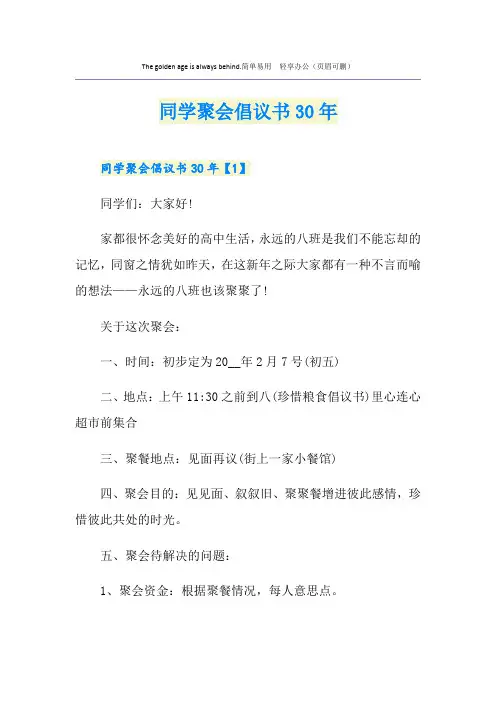 The golden age is always behind.简单易用　轻享办公（页眉可删）

同学聚会倡议书30年

同学聚会倡议书30年【1】

同学们：大家好!

家都很怀念美好的高中生活，永远的八班是我们不能忘却的记忆，同窗之情犹如昨天，在这新年之际大家都有一种不言而喻的想法——永远的八班也该聚聚了!

关于这次聚会：

一、时间：初步定为20__年2月7号(初五)

二、地点：上午11:30之前到八(珍惜粮食倡议书)里心连心超市前集合

三、聚餐地点：见面再议(街上一家小餐馆)

四、聚会目的：见见面、叙叙旧、聚聚餐增进彼此感情，珍惜彼此共处的时光。

五、聚会待解决的问题：

1、聚会资金：根据聚餐情况，每人意思点。